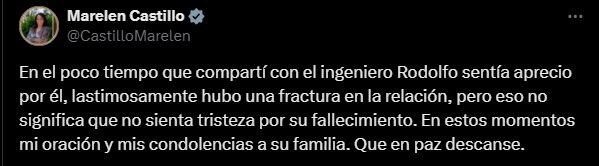 Marelen Castillo
@CastilloMarelen

En el poco tiempo que compartí con el ingeniero Rodolfo sentía aprecio por él, lastimosamente hubo una fractura en la relación, pero eso no significa que no sienta tristeza por su fallecimiento. En estos momentos mi oración y mis condolencias a su familia. Que en paz descanse.